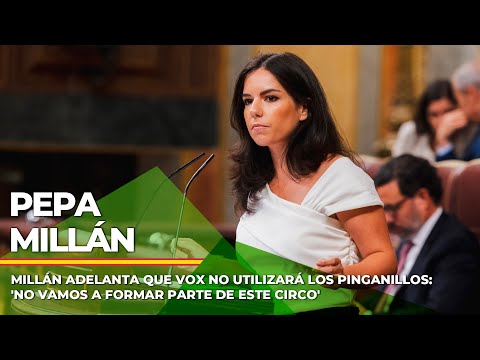 PEPA MILLÁN

MILLÁN ADELANTA QUE VOX NO UTILIZARÁ LOS PINGANILLOS: 'NO VAMOS A FORMAR PARTE DE ESTE CIRCO'